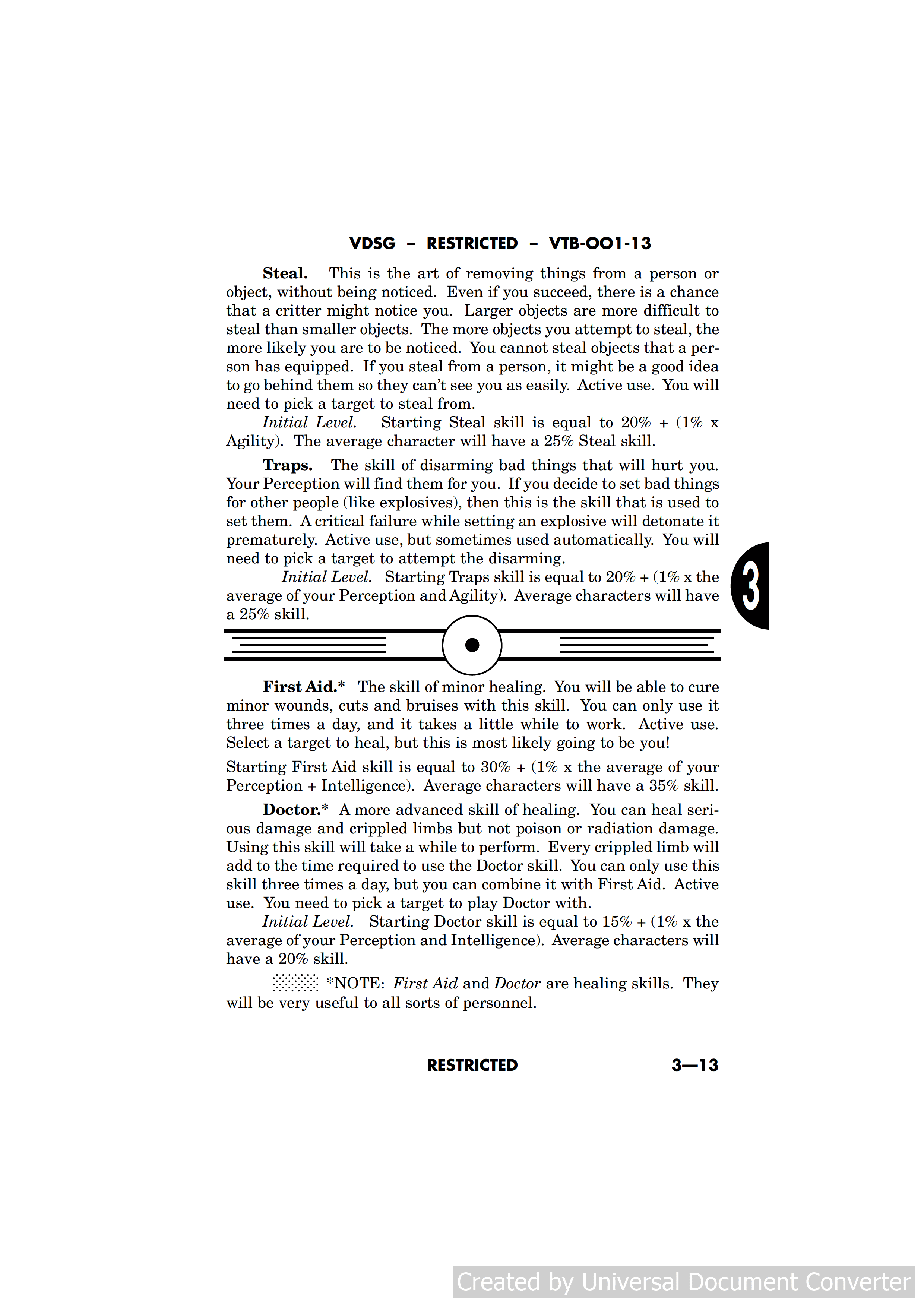 VDSG – RESTRICTED – VTB-OO1-13

**Steal.** This is the art of removing things from a person or object, without being noticed. Even if you succeed, there is a chance that a critter might notice you. Larger objects are more difficult to steal than smaller objects. The more objects you attempt to steal, the more likely you are to be noticed. You cannot steal objects that a person has equipped. If you steal from a person, it might be a good idea to go behind them so they can't see you as easily. Active use. You will need to pick a target to steal from.
*Initial Level.* Starting Steal skill is equal to 20% + (1% x Agility). The average character will have a 25% Steal skill.

**Traps.** The skill of disarming bad things that will hurt you. Your Perception will find them for you. If you decide to set bad things for other people (like explosives), then this is the skill that is used to set them. A critical failure while setting an explosive will detonate it prematurely. Active use, but sometimes used automatically. You will need to pick a target to attempt the disarming.
*Initial Level.* Starting Traps skill is equal to 20% + (1% x the average of your Perception and Agility). Average characters will have a 25% skill.

3

**First Aid.*** The skill of minor healing. You will be able to cure minor wounds, cuts and bruises with this skill. You can only use it three times a day, and it takes a little while to work. Active use. Select a target to heal, but this is most likely going to be you!

Starting First Aid skill is equal to 30% + (1% x the average of your Perception + Intelligence). Average characters will have a 35% skill.

**Doctor.*** A more advanced skill of healing. You can heal serious damage and crippled limbs but not poison or radiation damage. Using this skill will take a while to perform. Every crippled limb will add to the time required to use the Doctor skill. You can only use this skill three times a day, but you can combine it with First Aid. Active use. You need to pick a target to play Doctor with.
*Initial Level.* Starting Doctor skill is equal to 15% + (1% x the average of your Perception and Intelligence). Average characters will have a 20% skill.

*NOTE: *First Aid* and *Doctor* are healing skills. They will be very useful to all sorts of personnel.

RESTRICTED 3—13

Created by Universal Document Converter